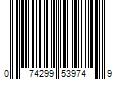 0 74299 53974 9